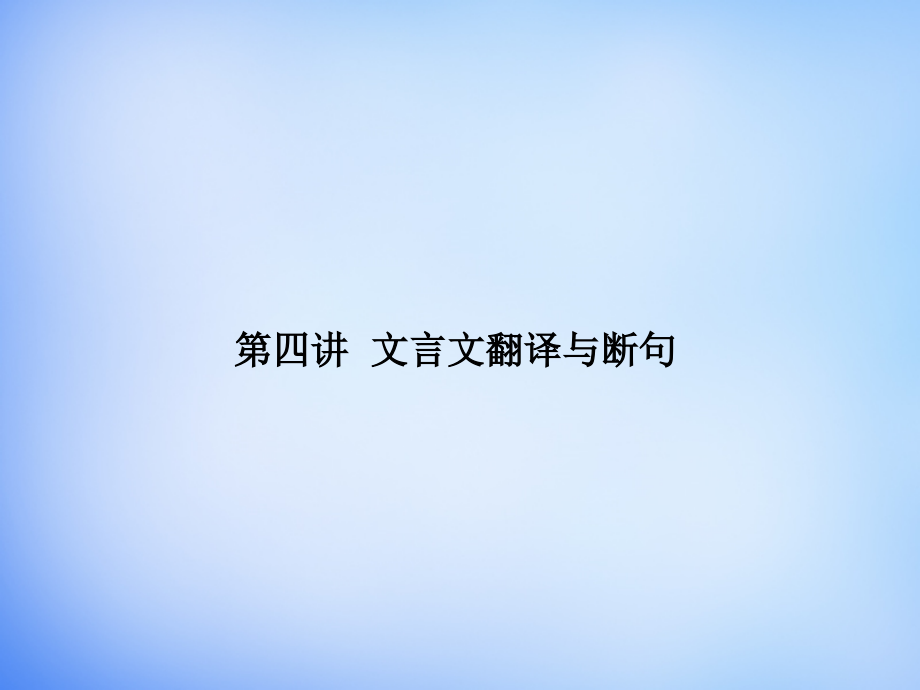 第四讲  文言文翻译与断句